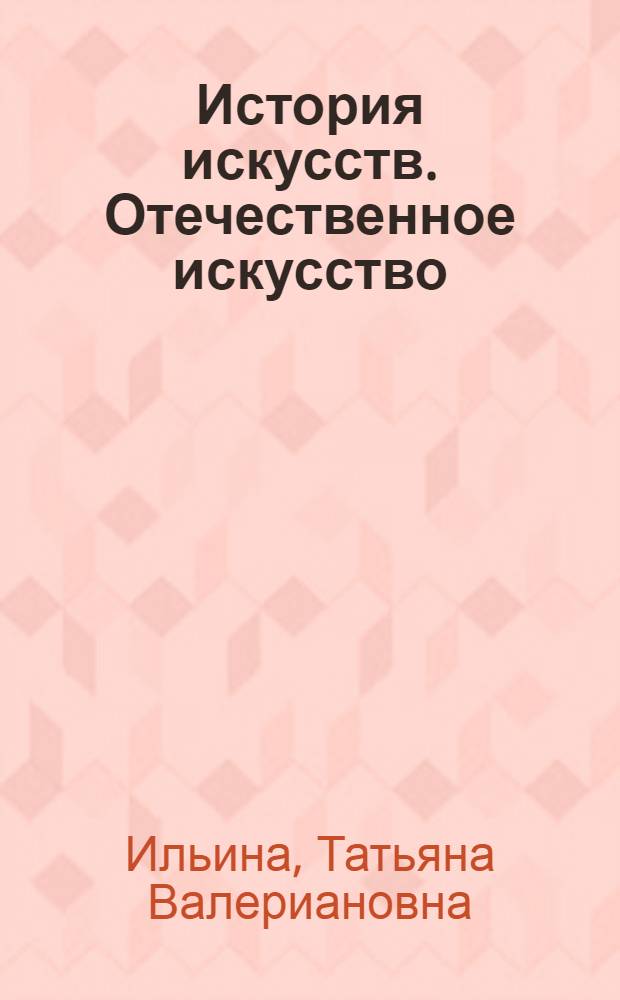 История искусств. Отечественное искусство

Ильина, Татьяна Валериановна